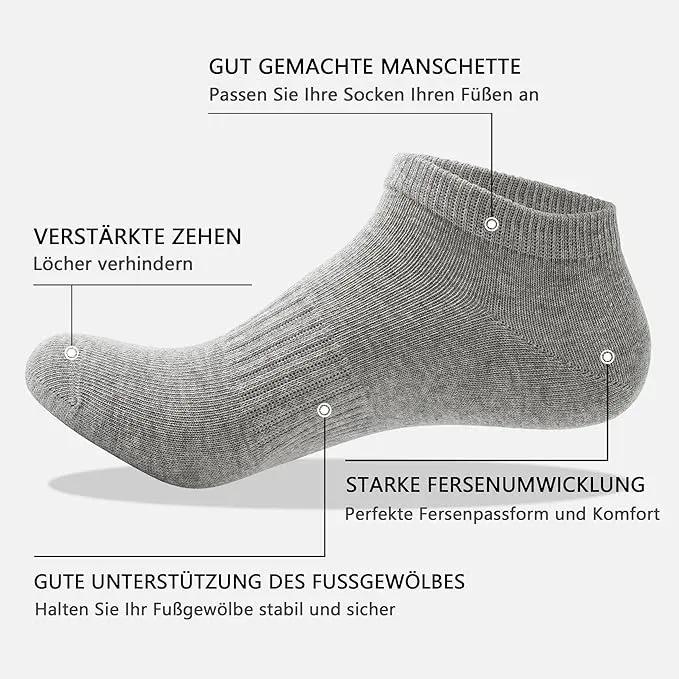 GUT GEMACHTE MANSCHETTE
Passen Sie Ihre Socken Ihren Füßen an

VERSTÄRKTE ZEHEN
Löcher verhindern

STARKE FERSENUMWICKLUNG
Perfekte Fersenpassform und Komfort

GUTE UNTERSTÜTZUNG DES FUSSGEWÖLBES
Halten Sie Ihr Fußgewölbe stabil und sicher